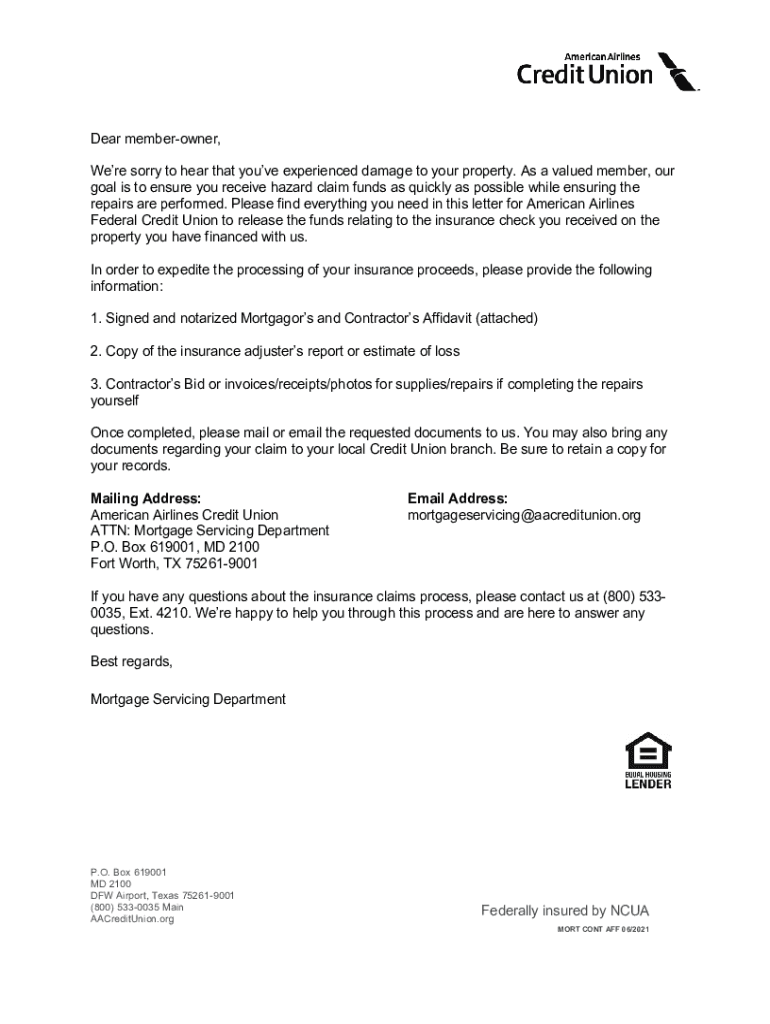 American Airlines
Credit Union

Dear member-owner,

We're sorry to hear that you've experienced damage to your property. As a valued member, our goal is to ensure you receive hazard claim funds as quickly as possible while ensuring the repairs are performed. Please find everything you need in this letter for American Airlines Federal Credit Union to release the funds relating to the insurance check you received on the property you have financed with us.

In order to expedite the processing of your insurance proceeds, please provide the following information:

1. Signed and notarized Mortgagor's and Contractor's Affidavit (attached)

2. Copy of the insurance adjuster's report or estimate of loss

3. Contractor's Bid or invoices/receipts/photos for supplies/repairs if completing the repairs yourself

Once completed, please mail or email the requested documents to us. You may also bring any documents regarding your claim to your local Credit Union branch. Be sure to retain a copy for your records.

Mailing Address:
American Airlines Credit Union
ATTN: Mortgage Servicing Department
P.O. Box 619001, MD 2100
Fort Worth, TX 75261-9001

Email Address:
mortgageservicing@aacreditunion.org

If you have any questions about the insurance claims process, please contact us at (800) 533-0035, Ext. 4210. We're happy to help you through this process and are here to answer any questions.

Best regards,

Mortgage Servicing Department

EQUAL HOUSING
LENDER

P.O. Box 619001
MD 2100
DFW Airport, Texas 75261-9001
(800) 533-0035 Main
AACreditUnion.org

Federally insured by NCUA

MORT CONT AFF 06/2021